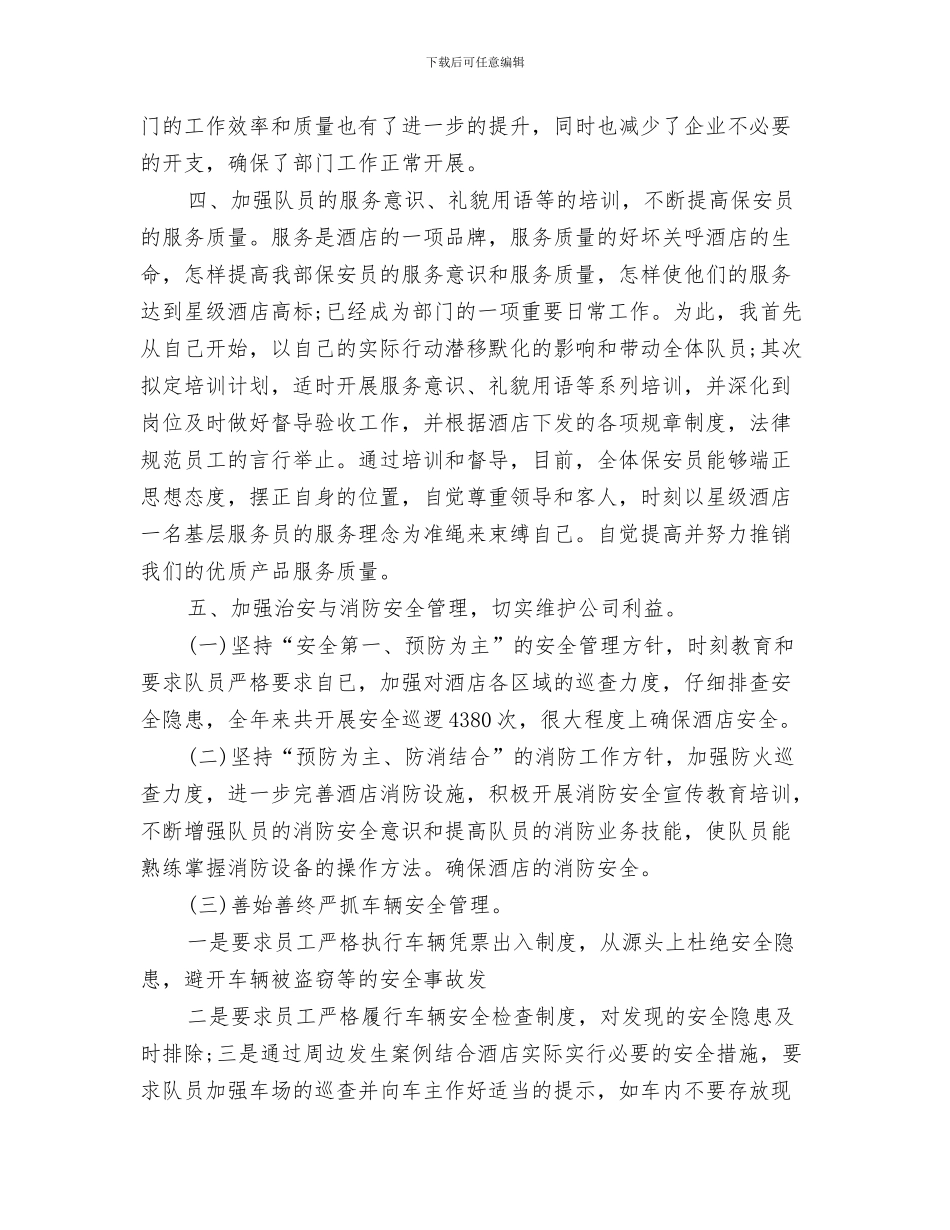 下载后可任意编辑

门的工作效率和质量也有了进一步的提升，同时也减少了企业不必要的开支，确保了部门工作正常开展。

四、加强队员的服务意识、礼貌用语等的培训，不断提高保安员的服务质量。服务是酒店的一项品牌，服务质量的好坏关呼酒店的生命，怎样提高我部保安员的服务意识和服务质量，怎样使他们的服务达到星级酒店高标;已经成为部门的一项重要日常工作。为此，我首先从自己开始，以自己的实际行动潜移默化的影响和带动全体队员;其次拟定培训计划，适时开展服务意识、礼貌用语等系列培训，并深化到岗位及时做好督导验收工作，并根据酒店下发的各项规章制度，法律规范员工的言行举止。通过培训和督导，目前，全体保安员能够端正思想态度，摆正自身的位置，自觉尊重领导和客人，时刻以星级酒店一名基层服务员的服务理念为准绳来束缚自己。自觉提高并努力推销我们的优质产品服务质量。

五、加强治安与消防安全管理，切实维护公司利益。

(一)坚持“安全第一、预防为主”的安全管理方针，时刻教育和要求队员严格要求自已，加强对酒店各区域的巡查力度，仔细排查安全隐患，全年来共开展安全巡逻4380次，很大程度上确保酒店安全。

(二)坚持“预防为主、防消结合”的消防工作方针，加强防火巡查力度，进一步完善酒店消防设施，积极开展消防安全宣传教育培训，不断增强队员的消防安全意识和提高队员的消防业务技能，使队员能熟练掌握消防设备的操作方法。确保酒店的消防安全。

(三)善始善终严抓车辆安全管理。

一是要求员工严格执行车辆凭票出入制度，从源头上杜绝安全隐患，避开车辆被盗窃等的安全事故发

二是要求员工严格履行车辆安全检查制度，对发现的安全隐患及时排除;三是通过周边发生案例结合酒店实际实行必要的安全措施，要求队员加强车场的巡查并向车主作好适当的提示，如车内不要存放现